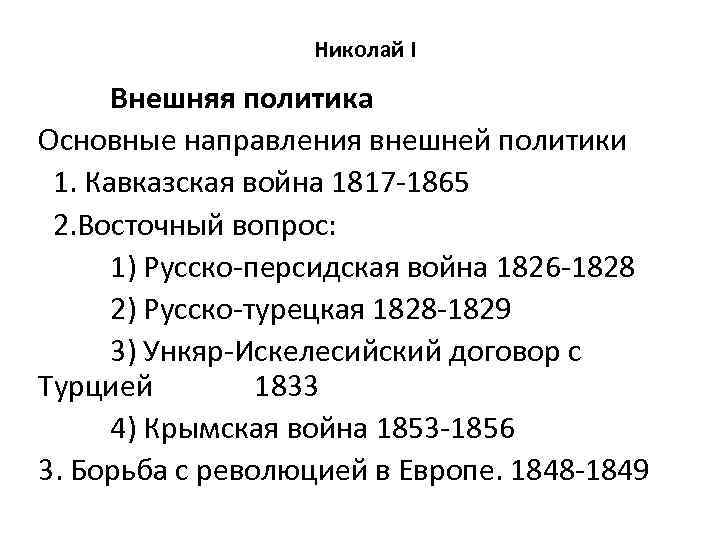 Николай I

Внешняя политика

Основные направления внешней политики

1. Кавказская война 1817-1865

2.Восточный вопрос:

1) Русско-персидская война 1826-1828

2) Русско-турецкая 1828-1829

3) Ункяр-Искелесийский договор с Турцией 1833

4) Крымская война 1853-1856

3. Борьба с революцией в Европе. 1848-1849